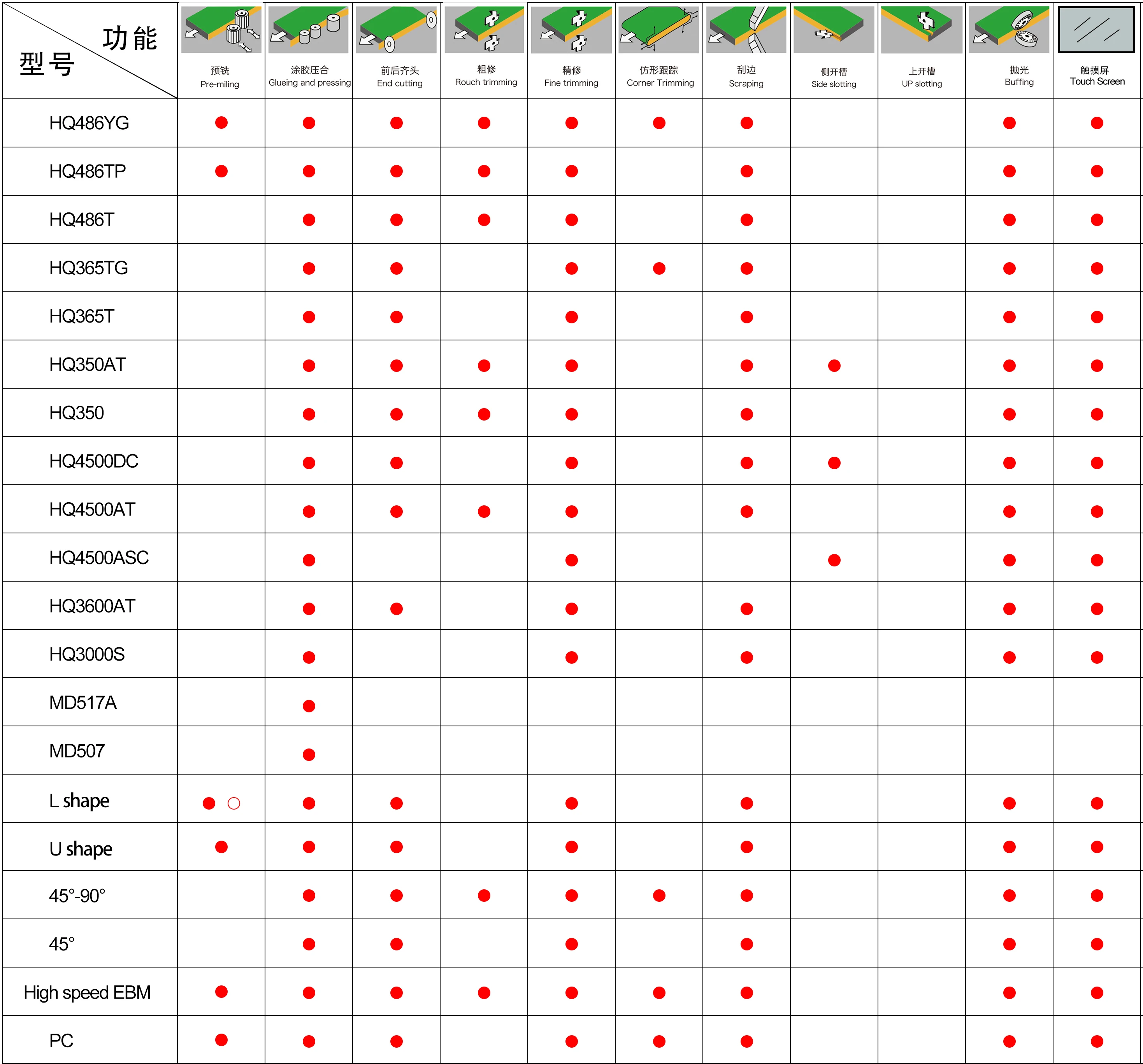 | 功能 型号 | 预铣 Pre-miling | 涂胶压合 Glueing and pressing | 前后齐头 End cutting | 粗修 Rouch trimming | 精修 Fine trimming | 仿形跟踪 Corner Trimming | 刮边 Scraping | 侧开槽 Side slotting | 上开槽 UP slotting | 抛光 Buffing | 触摸屏 Touch Screen |
|---|---|---|---|---|---|---|---|---|---|---|---|
| HQ486YG | ● | ● | ● | ● | ● | ● | ● | | | ● | ● |
| HQ486TP | ● | ● | ● | ● | ● | | ● | | | ● | ● |
| HQ486T | | ● | ● | ● | ● | | ● | | | ● | ● |
| HQ365TG | | ● | ● | | ● | ● | ● | | | ● | ● |
| HQ365T | | ● | ● | | ● | | ● | | | ● | ● |
| HQ350AT | | ● | ● | ● | ● | | ● | ● | | ● | ● |
| HQ350 | | ● | ● | ● | ● | | ● | | | ● | ● |
| HQ4500DC | | ● | ● | | ● | | ● | ● | | ● | ● |
| HQ4500AT | | ● | ● | ● | ● | | ● | | | ● | ● |
| HQ4500ASC | | ● | | | ● | | | ● | | ● | ● |
| HQ3600AT | | ● | ● | | ● | | ● | | | ● | ● |
| HQ3000S | | ● | | | ● | | ● | | | ● | ● |
| MD517A | | ● | | | | | | | | | |
| MD507 | | ● | | | | | | | | | |
| L shape | ● ○ | ● | ● | | ● | | ● | | | ● | ● |
| U shape | ● | ● | ● | | ● | | ● | | | ● | ● |
| 45°-90° | | ● | ● | ● | ● | ● | ● | | | ● | ● |
| 45° | | ● | ● | | ● | | ● | | | ● | ● |
| High speed EBM | ● | ● | ● | ● | ● | ● | ● | | | ● | ● |
| PC | ● | ● | ● | | ● | ● | ● | | | ● | ● |